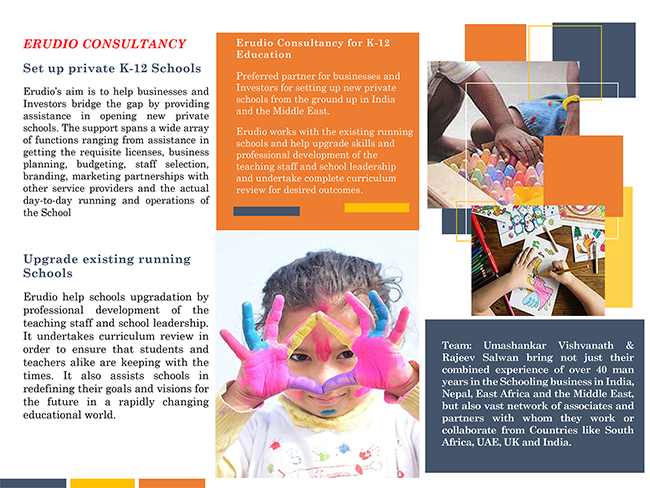 ERUDIO CONSULTANCY

Set up private K-12 Schools

Erudio's aim is to help businesses and Investors bridge the gap by providing assistance in opening new private schools. The support spans a wide array of functions ranging from assistance in getting the requisite licenses, business planning, budgeting, staff selection, branding, marketing partnerships with other service providers and the actual day-to-day running and operations of the School

Upgrade existing running Schools

Erudio help schools upgradation by professional development of the teaching staff and school leadership. It undertakes curriculum review in order to ensure that students and teachers alike are keeping with the times. It also assists schools in redefining their goals and visions for the future in a rapidly changing educational world.

Erudio Consultancy for K-12 Education

Preferred partner for businesses and Investors for setting up new private schools from the ground up in India and the Middle East.

Erudio works with the existing running schools and help upgrade skills and professional development of the teaching staff and school leadership and undertake complete curriculum review for desired outcomes.

Team: Umashankar Vishvanath & Rajeev Salwan bring not just their combined experience of over 40 man years in the Schooling business in India, Nepal, East Africa and the Middle East, but also vast network of associates and partners with whom they work or collaborate from Countries like South Africa, UAE, UK and India.